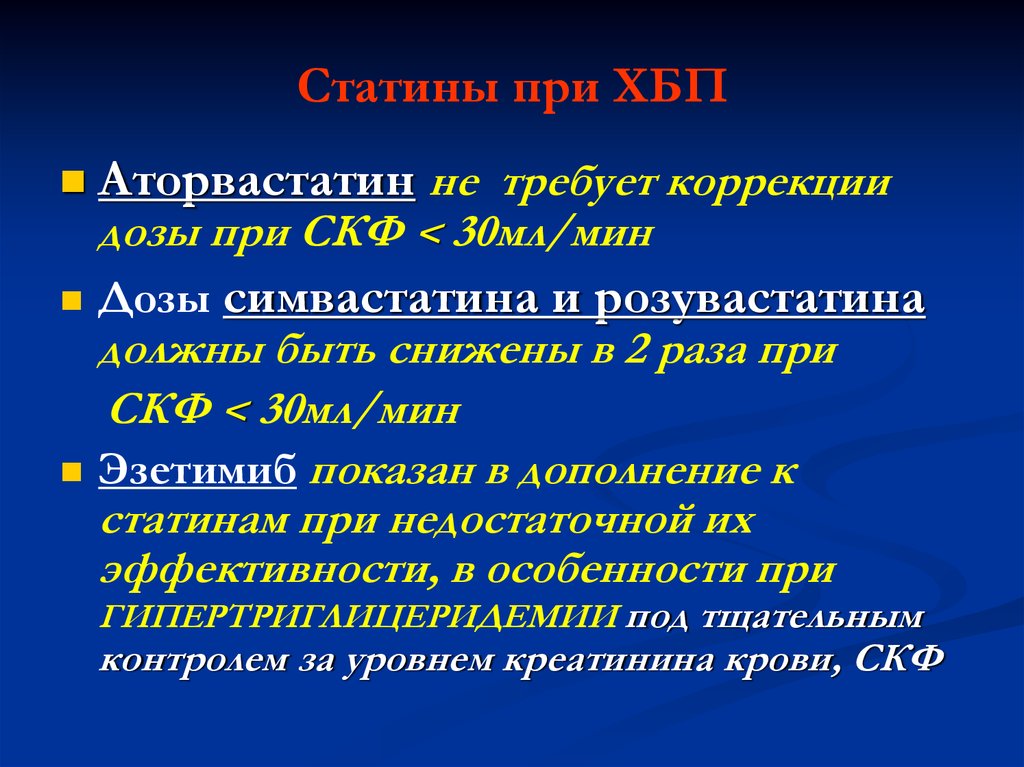 Статины при ХБП

Аторвастатин не требует коррекции дозы при СКФ < 30мл/мин

Дозы симвастатина и розувастатина должны быть снижены в 2 раза при СКФ < 30мл/мин

Эзетимиб показан в дополнение к статинам при недостаточной их эффективности, в особенности при ГИПЕРТРИГЛИЦЕРИДЕМИИ под тщательным контролем за уровнем креатинина крови, СКФ